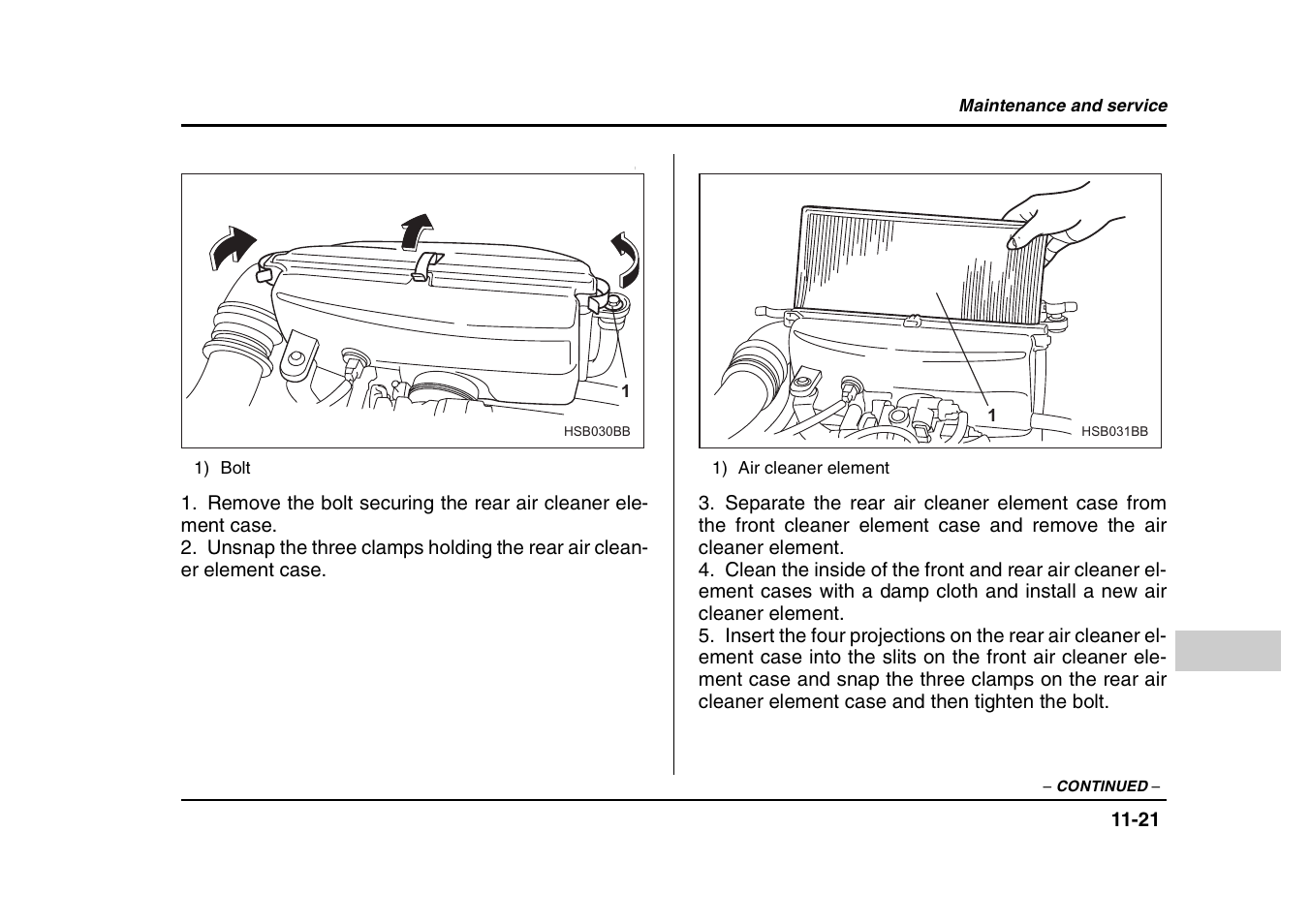 Maintenance and service

1

HSB030BB

1) Bolt

1. Remove the bolt securing the rear air cleaner element case.
2. Unsnap the three clamps holding the rear air cleaner element case.

1

HSB031BB

1) Air cleaner element

3. Separate the rear air cleaner element case from the front cleaner element case and remove the air cleaner element.
4. Clean the inside of the front and rear air cleaner element cases with a damp cloth and install a new air cleaner element.
5. Insert the four projections on the rear air cleaner element case into the slits on the front air cleaner element case and snap the three clamps on the rear air cleaner element case and then tighten the bolt.

– CONTINUED –

11-21